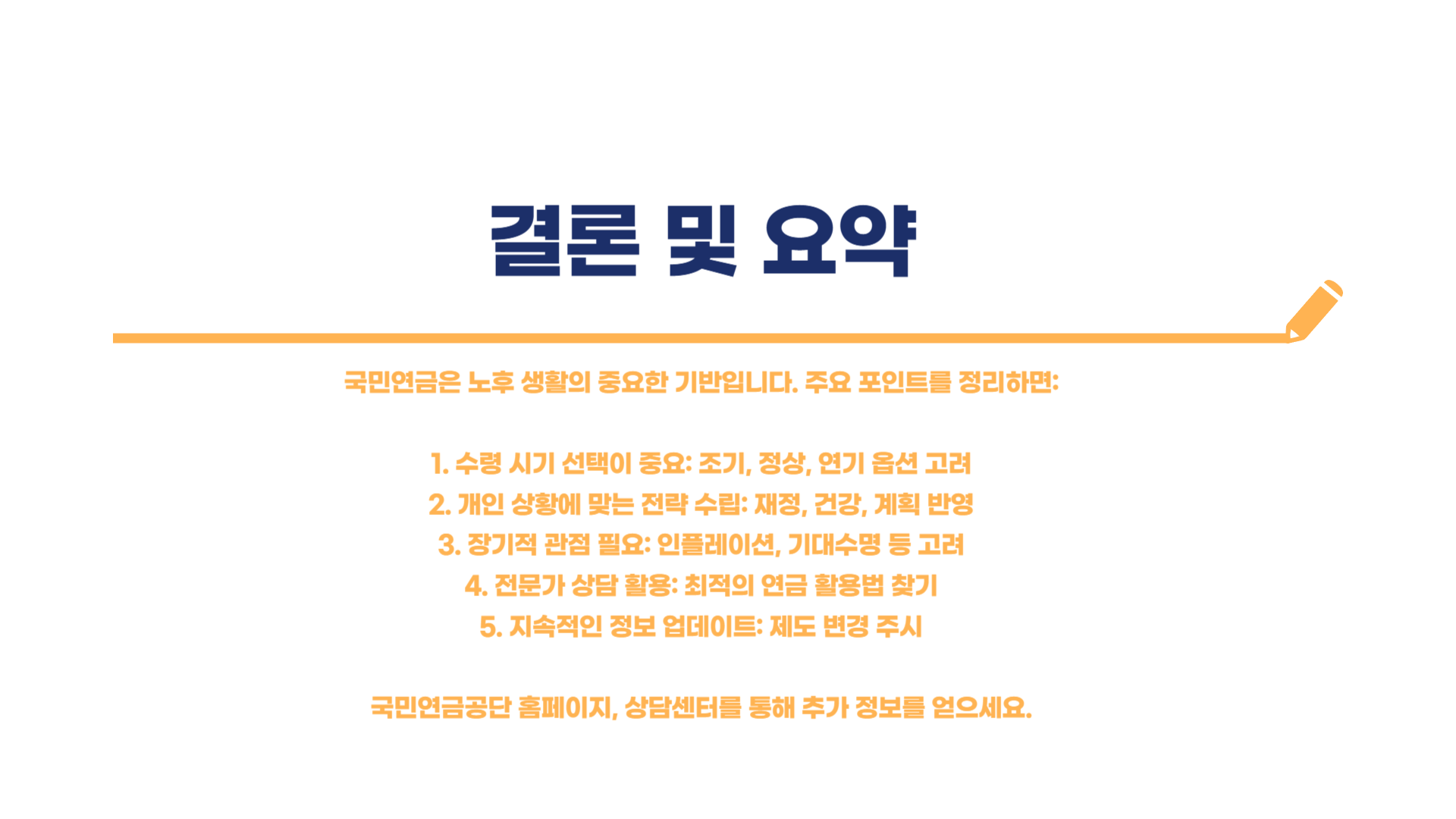 결론 및 요약

국민연금은 노후 생활의 중요한 기반입니다. 주요 포인트를 정리하면:

1. 수령 시기 선택이 중요: 조기, 정상, 연기 옵션 고려
2. 개인 상황에 맞는 전략 수립: 재정, 건강, 계획 반영
3. 장기적 관점 필요: 인플레이션, 기대수명 등 고려
4. 전문가 상담 활용: 최적의 연금 활용법 찾기
5. 지속적인 정보 업데이트: 제도 변경 주시

국민연금공단 홈페이지, 상담센터를 통해 추가 정보를 얻으세요.